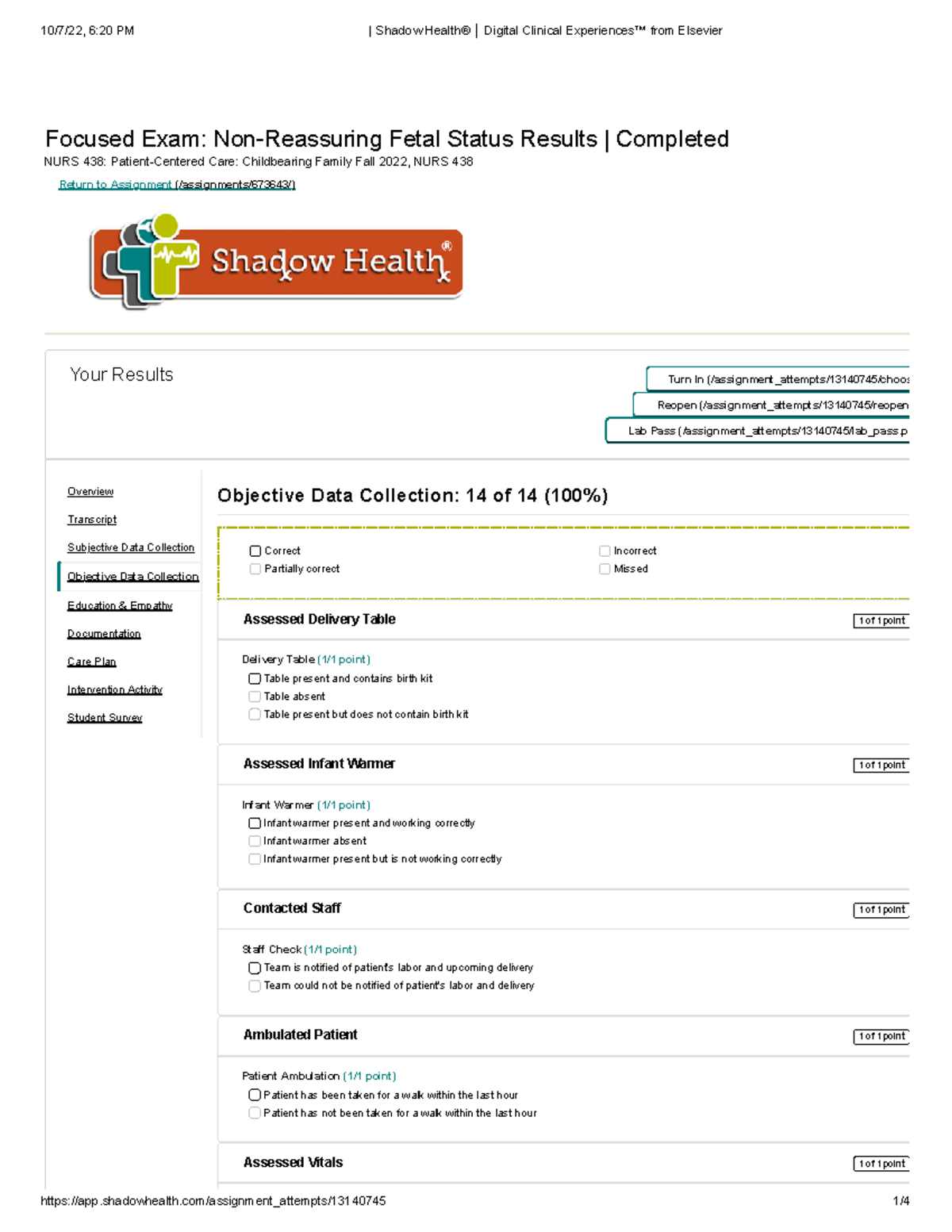 10/7/22, 6:20 PM | ShadowHealth® | Digital Clinical Experiences™ from Elsevier

Focused Exam: Non-Reassuring Fetal Status Results | Completed

NURS 438: Patient-Centered Care: Childbearing Family Fall 2022, NURS 438

Return to Assignment (/assignments/673643/)

Shadow Health®

Your Results

Turn In (/assignment_attempts/13140745/choos

Reopen (/assignment_attempts/13140745/reopen

Lab Pass (/assignment_attempts/13140745/lab_pass.p

Overview

Transcript

Subjective Data Collection

Objective Data Collection

Education & Empathy

Documentation

Care Plan

Intervention Activity

Student Survey

Objective Data Collection: 14 of 14 (100%)

Correct
Partially correct
Incorrect
Missed

Assessed Delivery Table
1 of 1 point

Delivery Table (1/1 point)
Table present and contains birth kit
Table absent
Table present but does not contain birth kit

Assessed Infant Warmer
1 of 1 point

Infant Warmer (1/1 point)
Infant warmer present and working correctly
Infant warmer absent
Infant warmer present but is not working correctly

Contacted Staff
1 of 1 point

Staff Check (1/1 point)
Team is notified of patient's labor and upcoming delivery
Team could not be notified of patient's labor and delivery

Ambulated Patient
1 of 1 point

Patient Ambulation (1/1 point)
Patient has been taken for a walk within the last hour
Patient has not been taken for a walk within the last hour

Assessed Vitals
1 of 1 point

https://app.shadowhealth.com/assignment_attempts/13140745 1/4